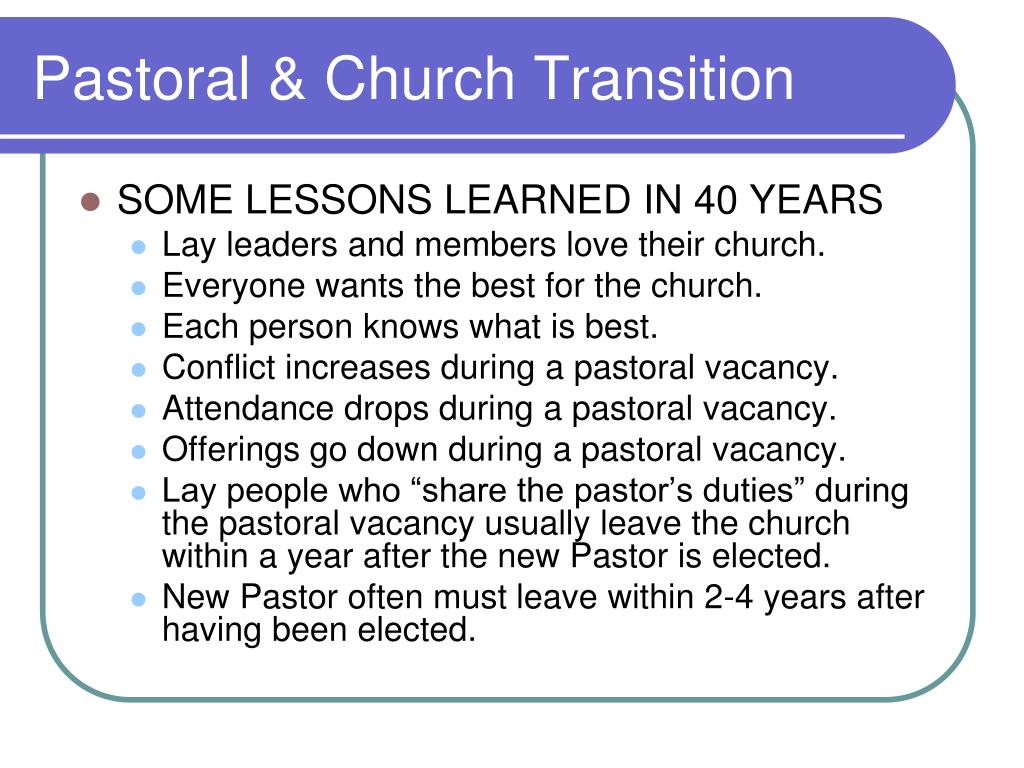 Pastoral & Church Transition

- SOME LESSONS LEARNED IN 40 YEARS
  - Lay leaders and members love their church.
  - Everyone wants the best for the church.
  - Each person knows what is best.
  - Conflict increases during a pastoral vacancy.
  - Attendance drops during a pastoral vacancy.
  - Offerings go down during a pastoral vacancy.
  - Lay people who “share the pastor’s duties” during the pastoral vacancy usually leave the church within a year after the new Pastor is elected.
  - New Pastor often must leave within 2-4 years after having been elected.